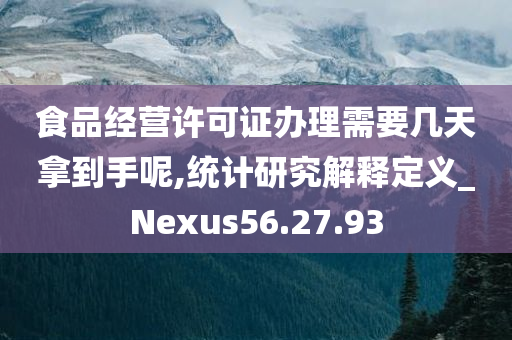 食品经营许可证办理需要几天拿到手呢,统计研究解释定义_Nexus56.27.93